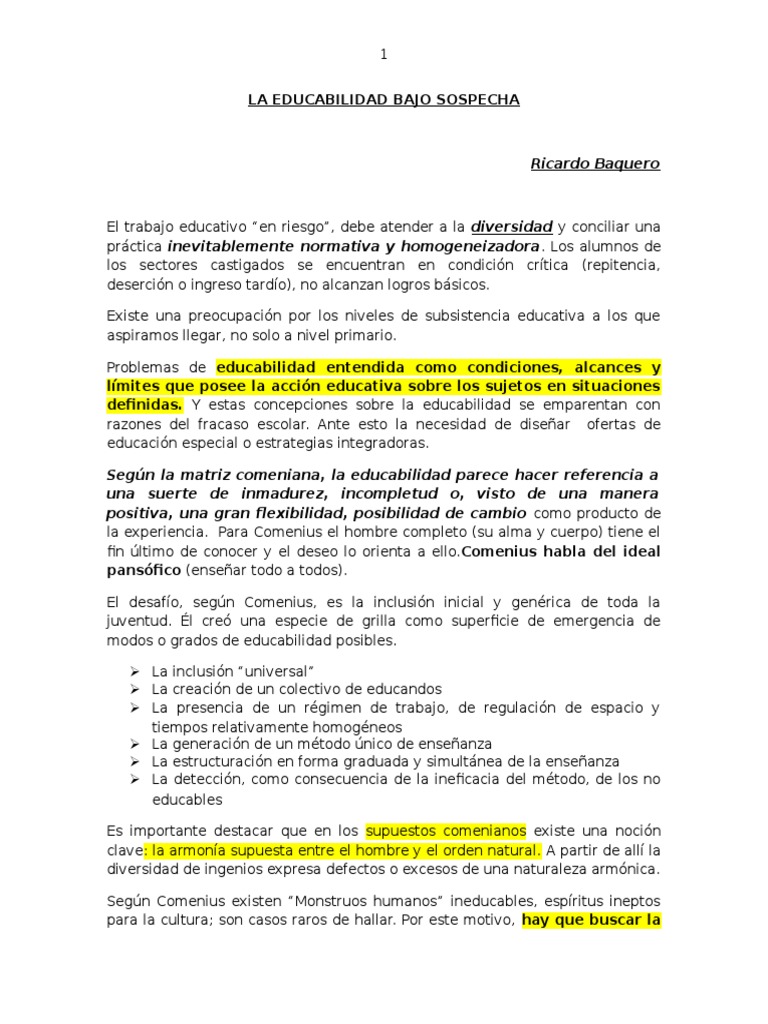 1

LA EDUCABILIDAD BAJO SOSPECHA

Ricardo Baquero

El trabajo educativo "en riesgo", debe atender a la diversidad y conciliar una práctica inevitablemente normativa y homogeneizadora. Los alumnos de los sectores castigados se encuentran en condición crítica (repitencia, deserción o ingreso tardío), no alcanzan logros básicos.

Existe una preocupación por los niveles de subsistencia educativa a los que aspiramos llegar, no solo a nivel primario.

Problemas de educabilidad entendida como condiciones, alcances y límites que posee la acción educativa sobre los sujetos en situaciones definidas. Y estas concepciones sobre la educabilidad se emparentan con razones del fracaso escolar. Ante esto la necesidad de diseñar ofertas de educación especial o estrategias integradoras.

Según la matriz comeniana, la educabilidad parece hacer referencia a una suerte de inmadurez, incompletud o, visto de una manera positiva, una gran flexibilidad, posibilidad de cambio como producto de la experiencia. Para Comenius el hombre completo (su alma y cuerpo) tiene el fin último de conocer y el deseo lo orienta a ello.Comenius habla del ideal pansófico (enseñar todo a todos).

El desafío, según Comenius, es la inclusión inicial y genérica de toda la juventud. Él creó una especie de grilla como superficie de emergencia de modos o grados de educabilidad posibles.

➢ La inclusión "universal"
➢ La creación de un colectivo de educandos
➢ La presencia de un régimen de trabajo, de regulación de espacio y tiempos relativamente homogéneos
➢ La generación de un método único de enseñanza
➢ La estructuración en forma graduada y simultánea de la enseñanza
➢ La detección, como consecuencia de la ineficacia del método, de los no educables

Es importante destacar que en los supuestos comenianos existe una noción clave: la armonía supuesta entre el hombre y el orden natural. A partir de allí la diversidad de ingenios expresa defectos o excesos de una naturaleza armónica.

Según Comenius existen "Monstruos humanos" ineducables, espíritus ineptos para la cultura; son casos raros de hallar. Por este motivo, hay que buscar la